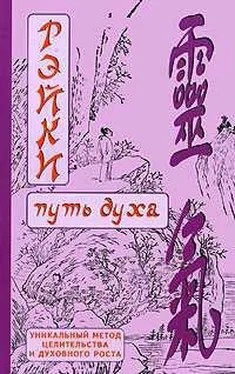 РЭЙКИ

путь духа

靈氣

УНИКАЛЬНЫЙ МЕТОД ЦЕЛИТЕЛЬСТВА И ДУХОВНОГО РОСТА